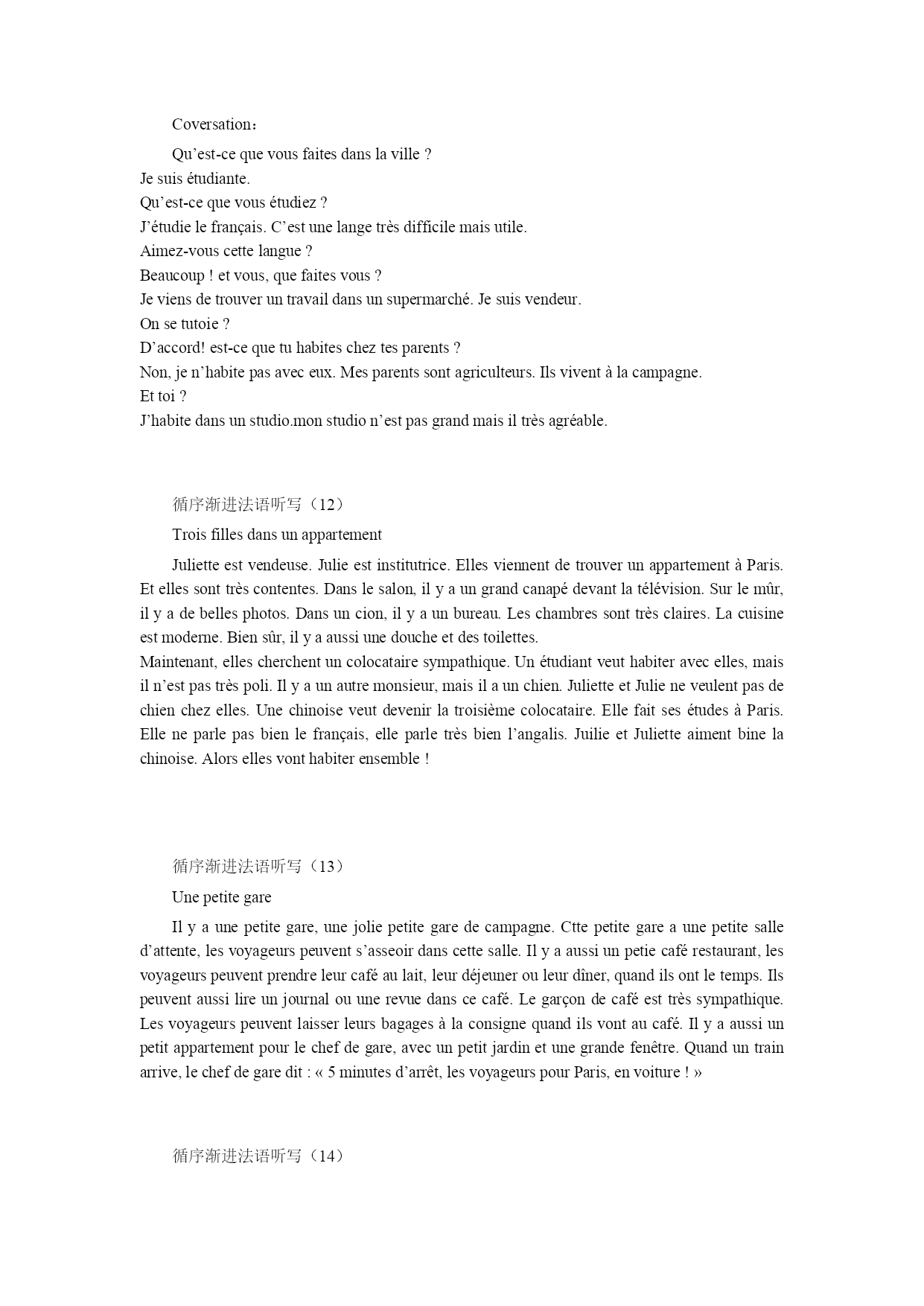 Coversation：

Qu’est-ce que vous faites dans la ville ?
Je suis étudiante.
Qu’est-ce que vous étudiez ?
J’étudie le français. C’est une lange très difficile mais utile.
Aimez-vous cette langue ?
Beaucoup ! et vous, que faites vous ?
Je viens de trouver un travail dans un supermarché. Je suis vendeur.
On se tutoie ?
D’accord! est-ce que tu habites chez tes parents ?
Non, je n’habite pas avec eux. Mes parents sont agriculteurs. Ils vivent à la campagne.
Et toi ?
J’habite dans un studio.mon studio n’est pas grand mais il très agréable.

循序渐进法语听写（12）

Trois filles dans un appartement

Juliette est vendeuse. Julie est institutrice. Elles viennent de trouver un appartement à Paris. Et elles sont très contentes. Dans le salon, il y a un grand canapé devant la télévision. Sur le mûr, il y a de belles photos. Dans un cion, il y a un bureau. Les chambres sont très claires. La cuisine est moderne. Bien sûr, il y a aussi une douche et des toilettes.
Maintenant, elles cherchent un colocataire sympathique. Un étudiant veut habiter avec elles, mais il n’est pas très poli. Il y a un autre monsieur, mais il a un chien. Juliette et Julie ne veulent pas de chien chez elles. Une chinoise veut devenir la troisième colocataire. Elle fait ses études à Paris. Elle ne parle pas bien le français, elle parle très bien l’angalis. Juilie et Juliette aiment bine la chinoise. Alors elles vont habiter ensemble !

循序渐进法语听写（13）

Une petite gare

Il y a une petite gare, une jolie petite gare de campagne. Ctte petite gare a une petite salle d’attente, les voyageurs peuvent s’asseoir dans cette salle. Il y a aussi un petie café restaurant, les voyageurs peuvent prendre leur café au lait, leur déjeuner ou leur dîner, quand ils ont le temps. Ils peuvent aussi lire un journal ou une revue dans ce café. Le garçon de café est très sympathique. Les voyageurs peuvent laisser leurs bagages à la consigne quand ils vont au café. Il y a aussi un petit appartement pour le chef de gare, avec un petit jardin et une grande fenêtre. Quand un train arrive, le chef de gare dit : « 5 minutes d’arrêt, les voyageurs pour Paris, en voiture ! »

循序渐进法语听写（14）